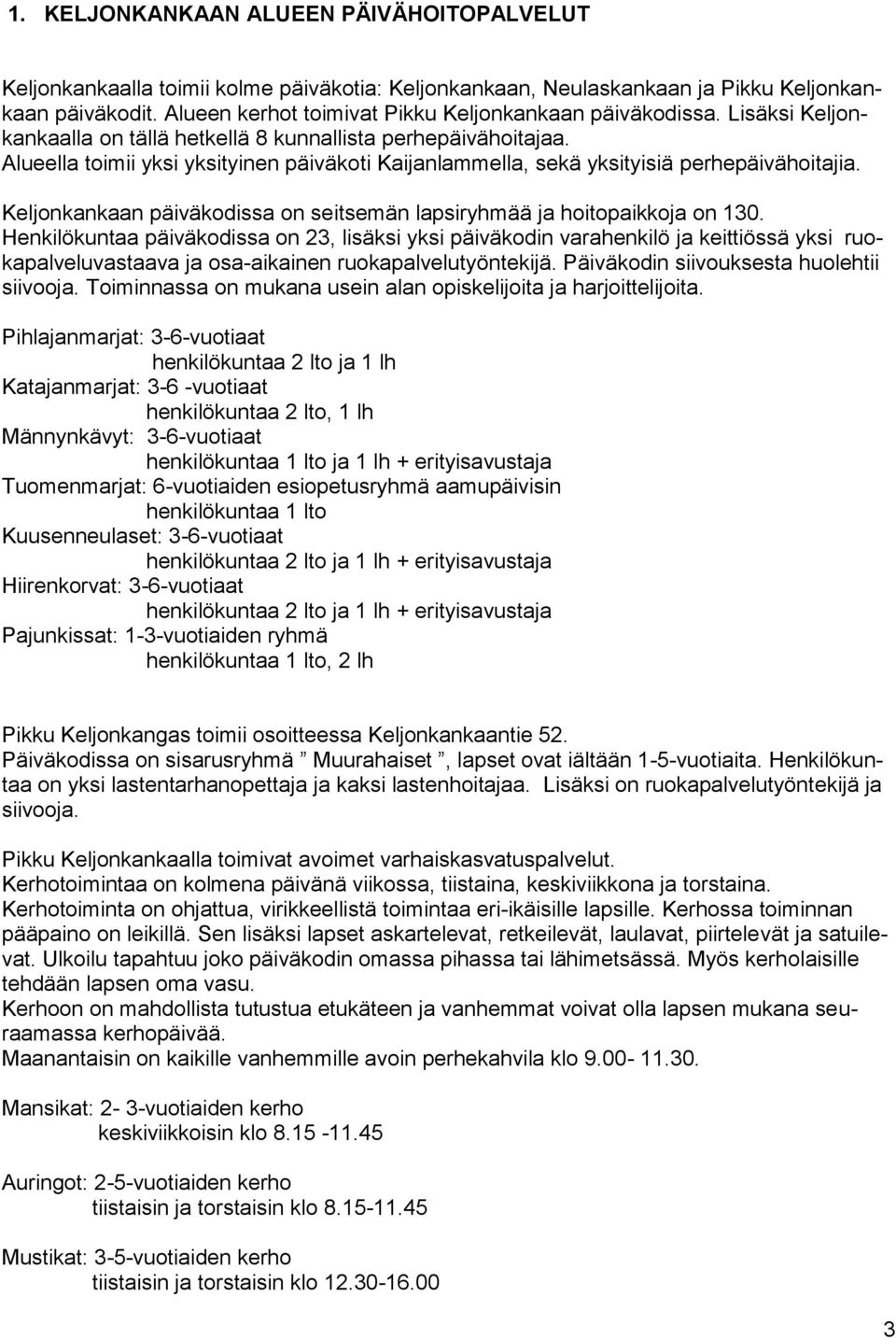 1. KELJONKANKAAN ALUEEN PÄIVÄHOITOPALVELUT

Keljonkankaalla toimii kolme päiväkotia: Keljonkankaan, Neulaskankaan ja Pikku Keljonkankaan päiväkodit. Alueen kerhot toimivat Pikku Keljonkankaan päiväkodissa. Lisäksi Keljonkankaalla on tällä hetkellä 8 kunnallista perhepäivähoitajaa.
Alueella toimii yksi yksityinen päiväkoti Kaijanlammella, sekä yksityisiä perhepäivähoitajia.

Keljonkankaan päiväkodissa on seitsemän lapsiryhmää ja hoitopaikkoja on 130.
Henkilökuntaa päiväkodissa on 23, lisäksi yksi päiväkodin varahenkilö ja keittiössä yksi ruokapalveluvastaava ja osa-aikainen ruokapalvelutyöntekijä. Päiväkodin siivouksesta huolehtii siivooja. Toiminnassa on mukana usein alan opiskelijoita ja harjoittelijoita.

Pihlajanmarjat: 3-6-vuotiaat
henkilökuntaa 2 lto ja 1 lh
Katajanmarjat: 3-6 -vuotiaat
henkilökuntaa 2 lto, 1 lh
Männynkävyt: 3-6-vuotiaat
henkilökuntaa 1 lto ja 1 lh + erityisavustaja
Tuomenmarjat: 6-vuotiaiden esiopetusryhmä aamupäivisin
henkilökuntaa 1 lto
Kuusenneulaset: 3-6-vuotiaat
henkilökuntaa 2 lto ja 1 lh + erityisavustaja
Hiirenkorvat: 3-6-vuotiaat
henkilökuntaa 2 lto ja 1 lh + erityisavustaja
Pajunkissat: 1-3-vuotiaiden ryhmä
henkilökuntaa 1 lto, 2 lh

Pikku Keljonkangas toimii osoitteessa Keljonkankaantie 52.
Päiväkodissa on sisarusryhmä ” Muurahaiset ”, lapset ovat iältään 1-5-vuotiaita. Henkilökuntaa on yksi lastentarhanopettaja ja kaksi lastenhoitajaa. Lisäksi on ruokapalvelutyöntekijä ja siivooja.

Pikku Keljonkankaalla toimivat avoimet varhaiskasvatuspalvelut.
Kerhotoimintaa on kolmena päivänä viikossa, tiistaina, keskiviikkona ja torstaina.
Kerhotoiminta on ohjattua, virikkeellistä toimintaa eri-ikäisille lapsille. Kerhossa toiminnan pääpaino on leikillä. Sen lisäksi lapset askartelevat, retkeilevät, laulavat, piirtelevät ja satuilevat. Ulkoilu tapahtuu joko päiväkodin omassa pihassa tai lähimetsässä. Myös kerholaisille tehdään lapsen oma vasu.
Kerhoon on mahdollista tutustua etukäteen ja vanhemmat voivat olla lapsen mukana seuraamassa kerhopäivää.
Maanantaisin on kaikille vanhemmille avoin perhekahvila klo 9.00- 11.30.

Mansikat: 2- 3-vuotiaiden kerho
keskiviikkoisin klo 8.15 -11.45

Auringot: 2-5-vuotiaiden kerho
tiistaisin ja torstaisin klo 8.15-11.45

Mustikat: 3-5-vuotiaiden kerho
tiistaisin ja torstaisin klo 12.30-16.00

3